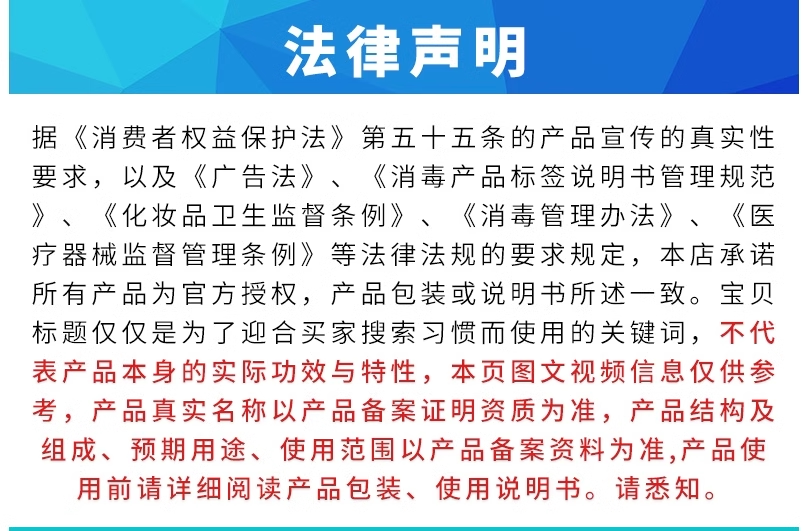 法律声明

据《消费者权益保护法》第五十五条的产品宣传的真实性要求，以及《广告法》、《消毒产品标签说明书管理规范》、《化妆品卫生监督条例》、《消毒管理办法》、《医疗器械监督管理条例》等法律法规的要求规定，本店承诺所有产品为官方授权，产品包装或说明书所述一致。宝贝标题仅仅是为了迎合买家搜索习惯而使用的关键词，不代表产品本身的实际功效与特性，本页图文视频信息仅供参考，产品真实名称以产品备案证明资质为准，产品结构及组成、预期用途、使用范围以产品备案资料为准,产品使用前请详细阅读产品包装、使用说明书。请悉知。